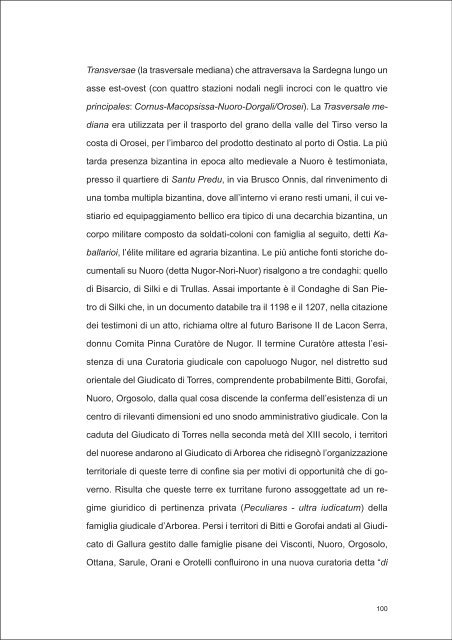 Transversae (la trasversale mediana) che attraversava la Sardegna lungo un asse est-ovest (con quattro stazioni nodali negli incroci con le quattro vie principales: Cornus-Macopsissa-Nuoro-Dorgali/Orosei). La Trasversale mediana era utilizzata per il trasporto del grano della valle del Tirso verso la costa di Orosei, per l'imbarco del prodotto destinato al porto di Ostia. La più tarda presenza bizantina in epoca alto medievale a Nuoro è testimoniata, presso il quartiere di Santu Predu, in via Brusco Onnis, dal rinvenimento di una tomba multipla bizantina, dove all'interno vi erano resti umani, il cui vestiario ed equipaggiamento bellico era tipico di una decarchia bizantina, un corpo militare composto da soldati-coloni con famiglia al seguito, detti Kaballarioi, l'élite militare ed agraria bizantina. Le più antiche fonti storiche documentali su Nuoro (detta Nugor-Nori-Nuor) risalgono a tre condaghi: quello di Bisarcio, di Silki e di Trullas. Assai importante è il Condaghe di San Pietro di Silki che, in un documento databile tra il 1198 e il 1207, nella citazione dei testimoni di un atto, richiama oltre al futuro Barisone II de Lacon Serra, donnu Comita Pinna Curatòre de Nugor. Il termine Curatòre attesta l'esistenza di una Curatoria giudicale con capoluogo Nugor, nel distretto sud orientale del Giudicato di Torres, comprendente probabilmente Bitti, Gorofai, Nuoro, Orgosolo, dalla qual cosa discende la conferma dell'esistenza di un centro di rilevanti dimensioni ed uno snodo amministrativo giudicale. Con la caduta del Giudicato di Torres nella seconda metà del XIII secolo, i territori del nuorese andarono al Giudicato di Arborea che ridisegnò l'organizzazione territoriale di queste terre di confine sia per motivi di opportunità che di governo. Risulta che queste terre ex turritane furono assoggettate ad un regime giuridico di pertinenza privata (Peculiares - ultra iudicatum) della famiglia giudicale d'Arborea. Persi i territori di Bitti e Gorofai andati al Giudicato di Gallura gestito dalle famiglie pisane dei Visconti, Nuoro, Orgosolo, Ottana, Sarule, Orani e Orotelli confluirono in una nuova curatoria detta "di

100